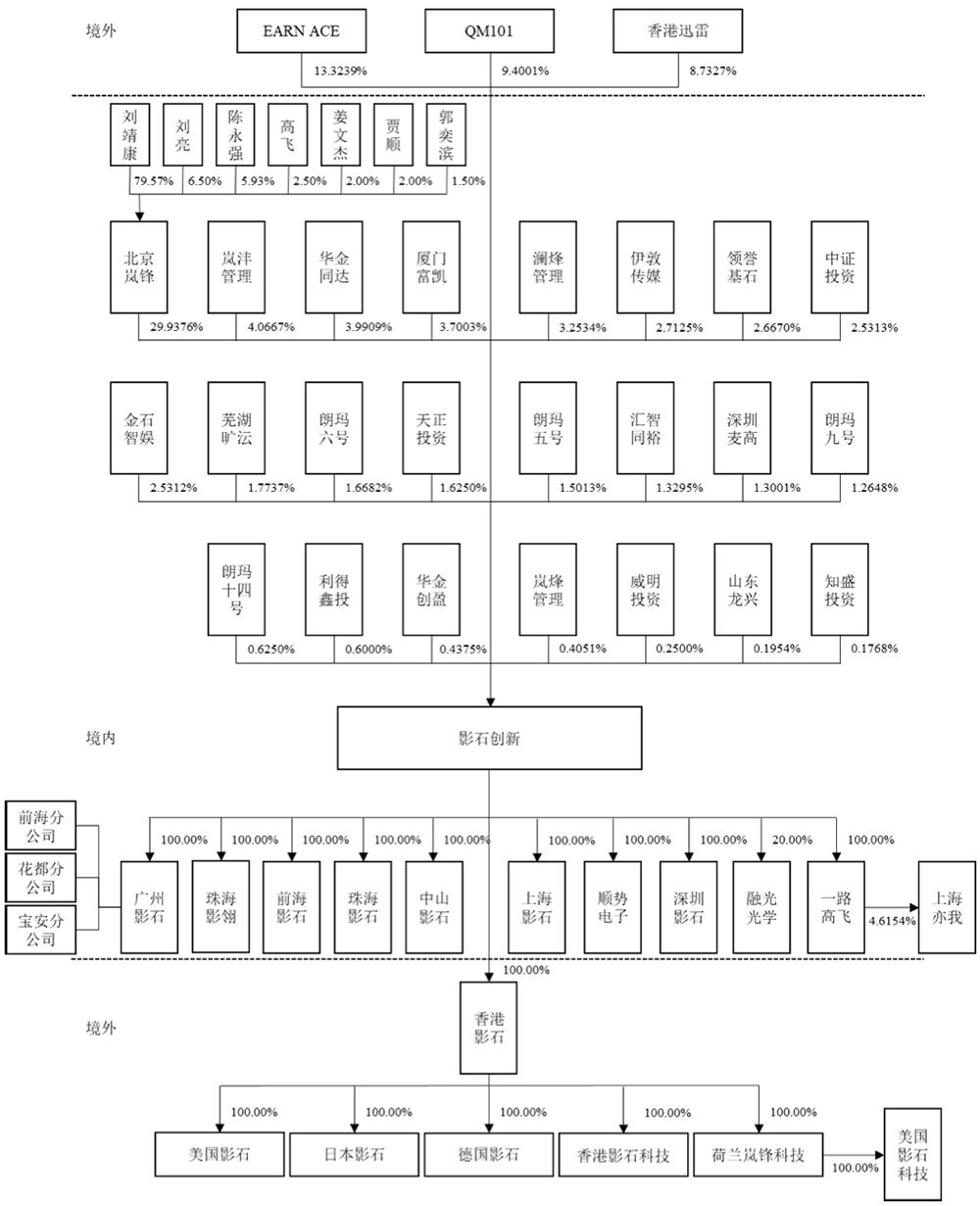 境外

EARN ACE
QM101
香港迅雷
13.3239%
9.4001%
8.7327%

刘靖康
刘亮
陈永强
高飞
姜文杰
贾顺
郭奕滨
79.57%
6.50%
5.93%
2.50%
2.00%
2.00%
1.50%

北京岚锋
岚沣管理
华金同达
厦门富凯
澜烽管理
伊敦传媒
领誉基石
中证投资
29.9376%
4.0667%
3.9909%
3.7003%
3.2534%
2.7125%
2.6670%
2.5313%

金石智娱
芜湖旷沄
朗玛六号
天正投资
朗玛五号
汇智同裕
深圳麦高
朗玛九号
2.5312%
1.7737%
1.6682%
1.6250%
1.5013%
1.3295%
1.3001%
1.2648%

朗玛十四号
利得鑫投
华金创盈
岚烽管理
威明投资
山东龙兴
知盛投资
0.6250%
0.6000%
0.4375%
0.4051%
0.2500%
0.1954%
0.1768%

境内

影石创新

前海分公司
花都分公司
宝安分公司

100.00%
100.00%
100.00%
100.00%
100.00%
100.00%
100.00%
100.00%
20.00%
100.00%
广州影石
珠海影翎
前海影石
珠海影石
中山影石
上海影石
顺势电子
深圳影石
融光光学
一路高飞
4.6154%
上海亦我

100.00%
境外

香港影石

100.00%
100.00%
100.00%
100.00%
100.00%
美国影石
日本影石
德国影石
香港影石科技
荷兰岚锋科技
100.00%
美国影石科技